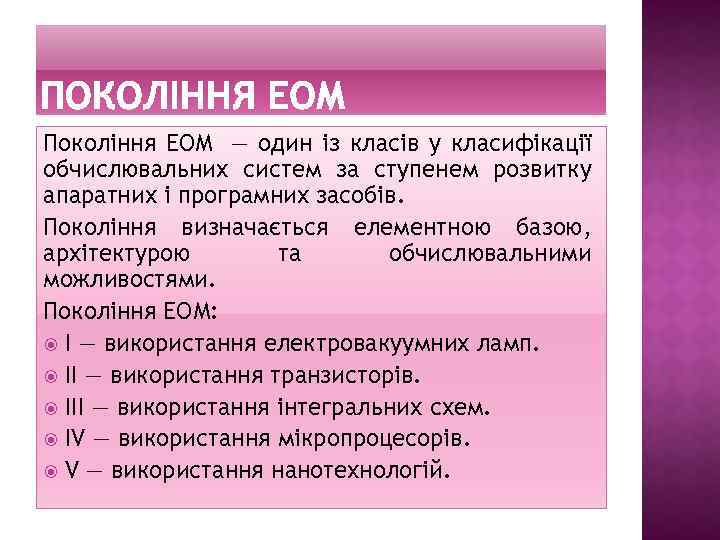 ПОКОЛІННЯ ЕОМ

Покоління ЕОМ — один із класів у класифікації обчислювальних систем за ступенем розвитку апаратних і програмних засобів.

Покоління визначається елементною базою, архітектурою та обчислювальними можливостями.

Покоління ЕОМ:

I — використання електровакуумних ламп.
II — використання транзисторів.
III — використання інтегральних схем.
IV — використання мікропроцесорів.
V — використання нанотехнологій.